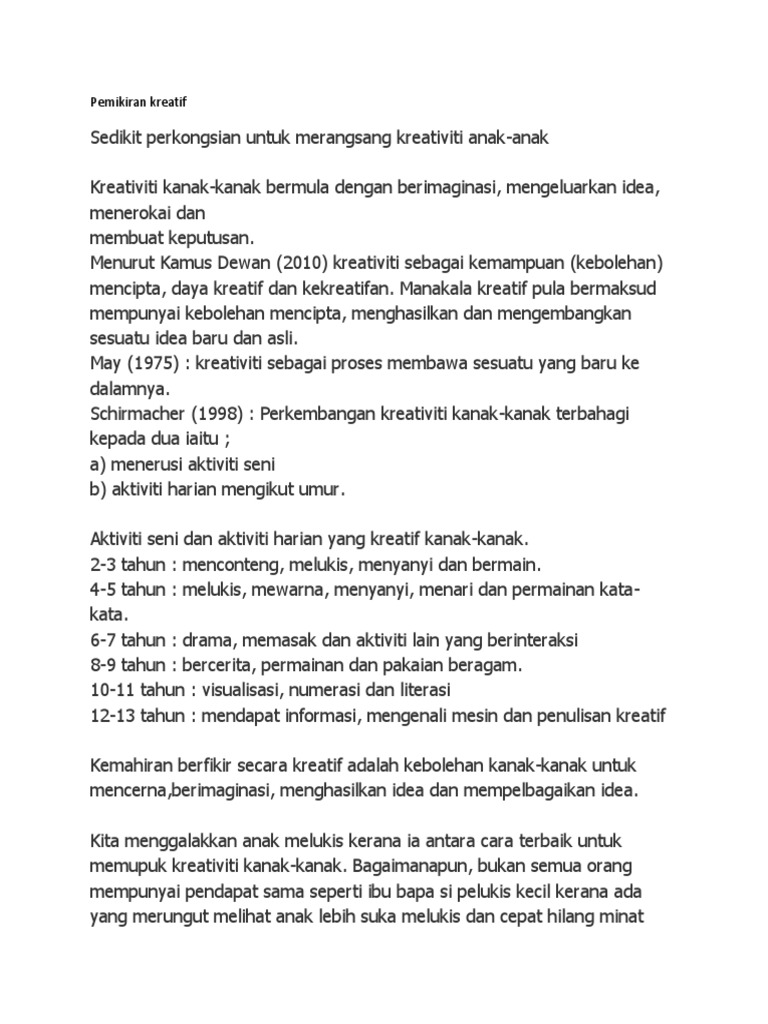 Pemikiran kreatif

Sedikit perkongsian untuk merangsang kreativiti anak-anak

Kreativiti kanak-kanak bermula dengan berimaginasi, mengeluarkan idea, menerokai dan
membuat keputusan.
Menurut Kamus Dewan (2010) kreativiti sebagai kemampuan (kebolehan) mencipta, daya kreatif dan kekreatifan. Manakala kreatif pula bermaksud mempunyai kebolehan mencipta, menghasilkan dan mengembangkan sesuatu idea baru dan asli.
May (1975) : kreativiti sebagai proses membawa sesuatu yang baru ke dalamnya.
Schirmacher (1998) : Perkembangan kreativiti kanak-kanak terbahagi kepada dua iaitu ;
a) menerusi aktiviti seni
b) aktiviti harian mengikut umur.

Aktiviti seni dan aktiviti harian yang kreatif kanak-kanak.
2-3 tahun : menconteng, melukis, menyanyi dan bermain.
4-5 tahun : melukis, mewarna, menyanyi, menari dan permainan kata-kata.
6-7 tahun : drama, memasak dan aktiviti lain yang berinteraksi
8-9 tahun : bercerita, permainan dan pakaian beragam.
10-11 tahun : visualisasi, numerasi dan literasi
12-13 tahun : mendapat informasi, mengenali mesin dan penulisan kreatif

Kemahiran berfikir secara kreatif adalah kebolehan kanak-kanak untuk mencerna,berimaginasi, menghasilkan idea dan mempelbagaikan idea.

Kita menggalakkan anak melukis kerana ia antara cara terbaik untuk memupuk kreativiti kanak-kanak. Bagaimanapun, bukan semua orang mempunyai pendapat sama seperti ibu bapa si pelukis kecil kerana ada yang merungut melihat anak lebih suka melukis dan cepat hilang minat